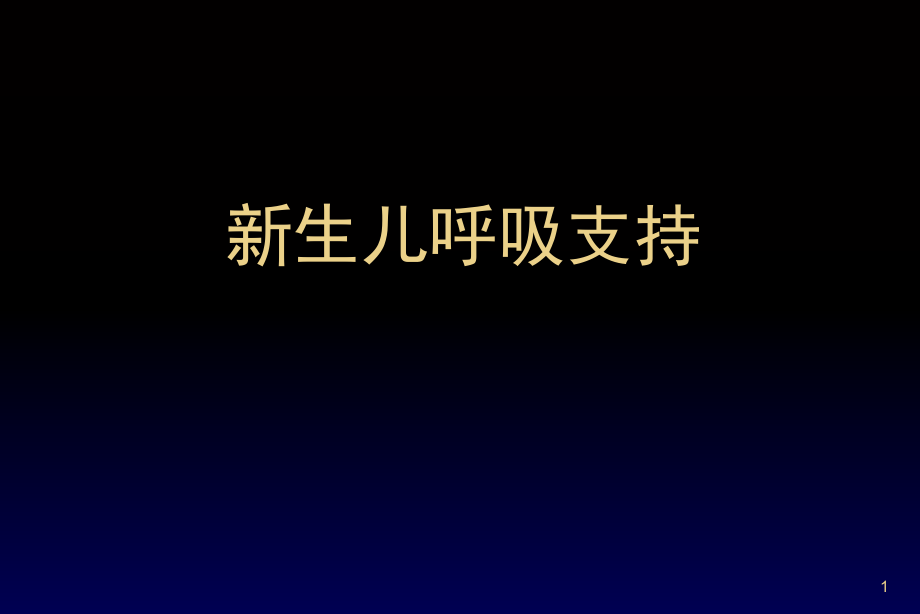 新生儿呼吸支持

1